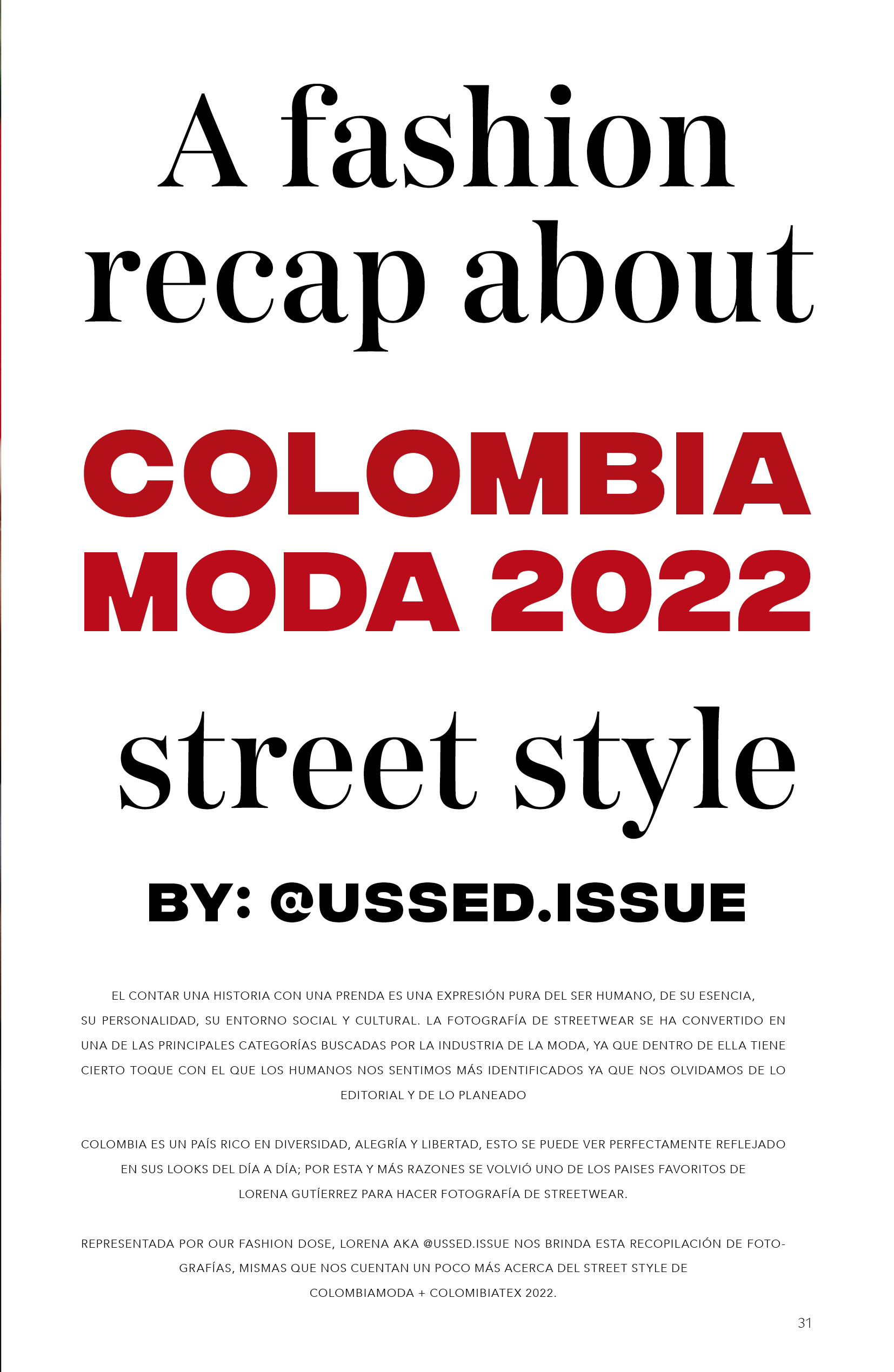 A fashion recap about

COLOMBIA MODA 2022

street style

BY: @USSED.ISSUE

EL CONTAR UNA HISTORIA CON UNA PRENDA ES UNA EXPRESIÓN PURA DEL SER HUMANO, DE SU ESENCIA, SU PERSONALIDAD, SU ENTORNO SOCIAL Y CULTURAL. LA FOTOGRAFÍA DE STREETWEAR SE HA CONVERTIDO EN UNA DE LAS PRINCIPALES CATEGORÍAS BUSCADAS POR LA INDUSTRIA DE LA MODA, YA QUE DENTRO DE ELLA TIENE CIERTO TOQUE CON EL QUE LOS HUMANOS NOS SENTIMOS MÁS IDENTIFICADOS YA QUE NOS OLVIDAMOS DE LO EDITORIAL Y DE LO PLANEADO

COLOMBIA ES UN PAÍS RICO EN DIVERSIDAD, ALEGRÍA Y LIBERTAD, ESTO SE PUEDE VER PERFECTAMENTE REFLEJADO EN SUS LOOKS DEL DÍA A DÍA; POR ESTA Y MÁS RAZONES SE VOLVIÓ UNO DE LOS PAISES FAVORITOS DE LORENA GUTÍERREZ PARA HACER FOTOGRAFÍA DE STREETWEAR.

REPRESENTADA POR OUR FASHION DOSE, LORENA AKA @USSED.ISSUE NOS BRINDA ESTA RECOPILACIÓN DE FOTOGRAFÍAS, MISMAS QUE NOS CUENTAN UN POCO MÁS ACERCA DEL STREET STYLE DE COLOMBIAMODA + COLOMIBIATEX 2022.

31